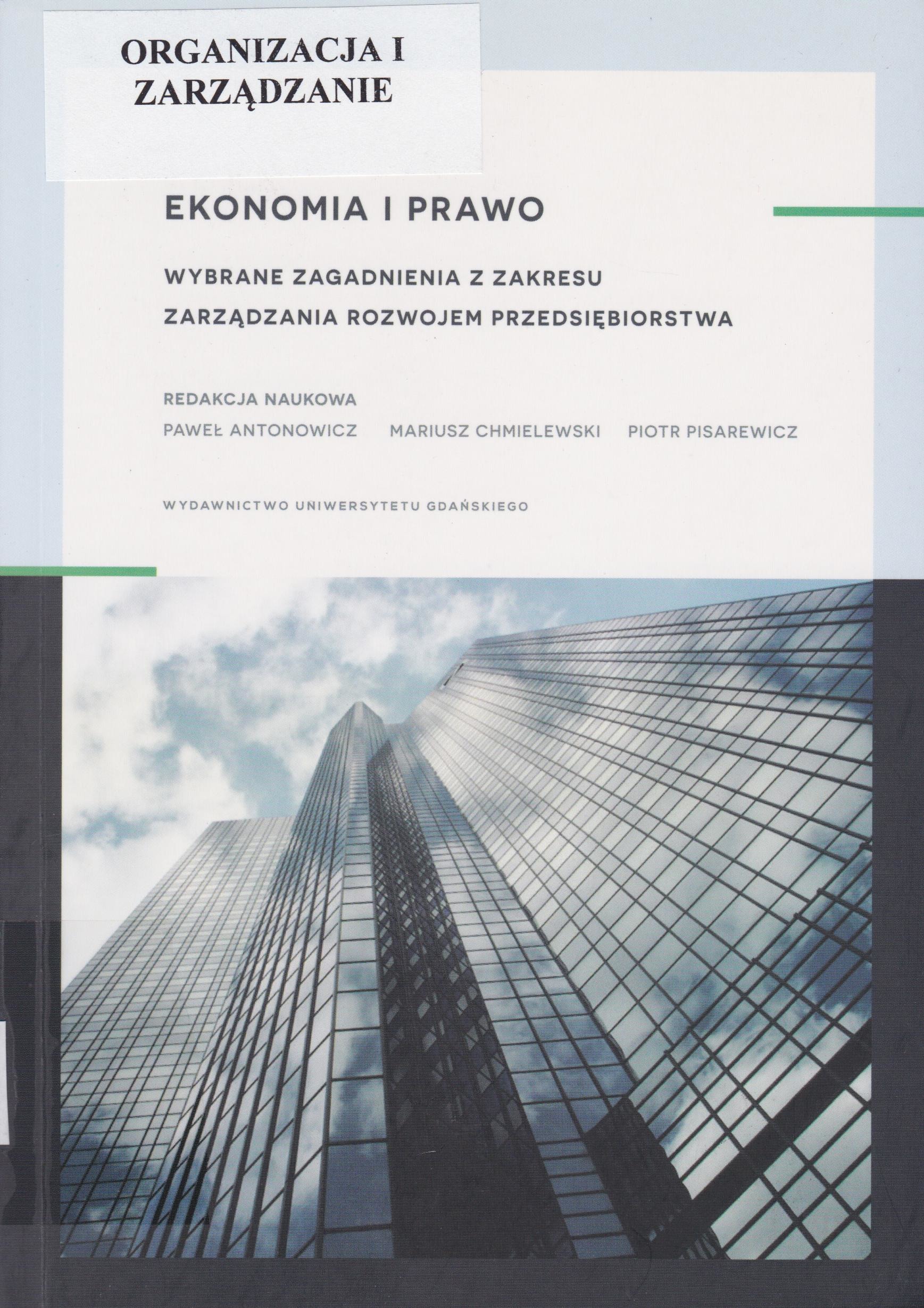 ORGANIZACJA I
ZARZĄDZANIE

EKONOMIA I PRAWO

WYBRANE ZAGADNIENIA Z ZAKRESU
ZARZĄDZANIA ROZWOJEM PRZEDSIĘBIORSTWA

REDAKCJA NAUKOWA
PAWEŁ ANTONOWICZ MARIUSZ CHMIELEWSKI PIOTR PISAREWICZ

WYDAWNICTWO UNIWERSYTETU GDAŃSKIEGO